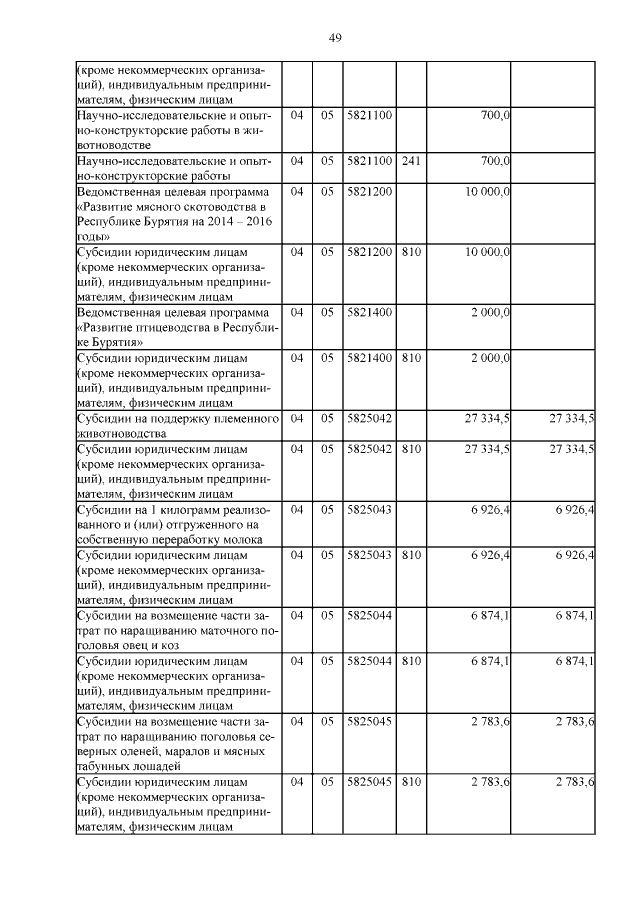 49

| | | | | | | |
|---|---|---|---|---|---|---|
| (кроме некоммерческих организаций), индивидуальным предпринимателям, физическим лицам | | | | | | |
| Научно-исследовательские и опытно-конструкторские работы в животноводстве | 04 | 05 | 5821100 | | 700,0 | |
| Научно-исследовательские и опытно-конструкторские работы | 04 | 05 | 5821100 | 241 | 700,0 | |
| Ведомственная целевая программа «Развитие мясного скотоводства в Республике Бурятия на 2014 – 2016 годы» | 04 | 05 | 5821200 | | 10 000,0 | |
| Субсидии юридическим лицам (кроме некоммерческих организаций), индивидуальным предпринимателям, физическим лицам | 04 | 05 | 5821200 | 810 | 10 000,0 | |
| Ведомственная целевая программа «Развитие птицеводства в Республике Бурятия» | 04 | 05 | 5821400 | | 2 000,0 | |
| Субсидии юридическим лицам (кроме некоммерческих организаций), индивидуальным предпринимателям, физическим лицам | 04 | 05 | 5821400 | 810 | 2 000,0 | |
| Субсидии на поддержку племенного животноводства | 04 | 05 | 5825042 | | 27 334,5 | 27 334,5 |
| Субсидии юридическим лицам (кроме некоммерческих организаций), индивидуальным предпринимателям, физическим лицам | 04 | 05 | 5825042 | 810 | 27 334,5 | 27 334,5 |
| Субсидии на 1 килограмм реализованного и (или) отгруженного на собственную переработку молока | 04 | 05 | 5825043 | | 6 926,4 | 6 926,4 |
| Субсидии юридическим лицам (кроме некоммерческих организаций), индивидуальным предпринимателям, физическим лицам | 04 | 05 | 5825043 | 810 | 6 926,4 | 6 926,4 |
| Субсидии на возмещение части затрат по наращиванию маточного поголовья овец и коз | 04 | 05 | 5825044 | | 6 874,1 | 6 874,1 |
| Субсидии юридическим лицам (кроме некоммерческих организаций), индивидуальным предпринимателям, физическим лицам | 04 | 05 | 5825044 | 810 | 6 874,1 | 6 874,1 |
| Субсидии на возмещение части затрат по наращиванию поголовья северных оленей, маралов и мясных табунных лошадей | 04 | 05 | 5825045 | | 2 783,6 | 2 783,6 |
| Субсидии юридическим лицам (кроме некоммерческих организаций), индивидуальным предпринимателям, физическим лицам | 04 | 05 | 5825045 | 810 | 2 783,6 | 2 783,6 |